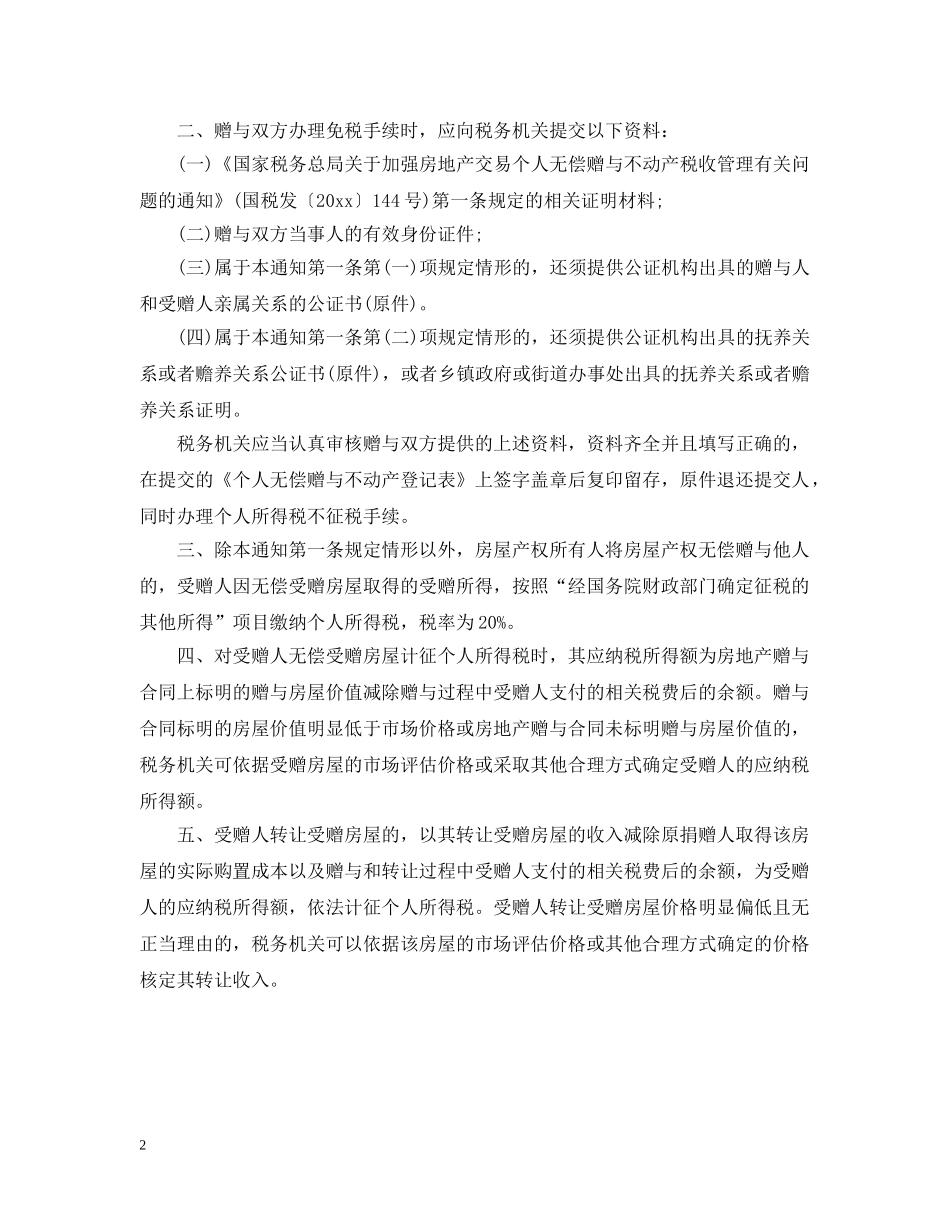 二、赠与双方办理免税手续时，应向税务机关提交以下资料：

(一)《国家税务总局关于加强房地产交易个人无偿赠与不动产税收管理有关问题的通知》(国税发〔20xx〕144号)第一条规定的相关证明材料；

(二)赠与双方当事人的有效身份证件；

(三)属于本通知第一条第(一)项规定情形的，还须提供公证机构出具的赠与人和受赠人亲属关系的公证书(原件)。

(四)属于本通知第一条第(二)项规定情形的，还须提供公证机构出具的抚养关系或者赡养关系公证书(原件)，或者乡镇政府或街道办事处出具的抚养关系或者赡养关系证明。

税务机关应当认真审核赠与双方提供的上述资料，资料齐全并且填写正确的，在提交的《个人无偿赠与不动产登记表》上签字盖章后复印留存，原件退还提交人，同时办理个人所得税不征税手续。

三、除本通知第一条规定情形以外，房屋产权所有人将房屋产权无偿赠与他人的，受赠人因无偿受赠房屋取得的受赠所得，按照“经国务院财政部门确定征税的其他所得”项目缴纳个人所得税，税率为20%。

四、对受赠人无偿受赠房屋计征个人所得税时，其应纳税所得额为房地产赠与合同上标明的赠与房屋价值减除赠与过程中受赠人支付的相关税费后的余额。赠与合同标明的房屋价值明显低于市场价格或房地产赠与合同未标明赠与房屋价值的，税务机关可依据受赠房屋的市场评估价格或采取其他合理方式确定受赠人的应纳税所得额。

五、受赠人转让受赠房屋的，以其转让受赠房屋的收入减除原捐赠人取得该房屋的实际购置成本以及赠与和转让过程中受赠人支付的相关税费后的余额，为受赠人的应纳税所得额，依法计征个人所得税。受赠人转让受赠房屋价格明显偏低且无正当理由的，税务机关可以依据该房屋的市场评估价格或其他合理方式确定的价格核定其转让收入。

2